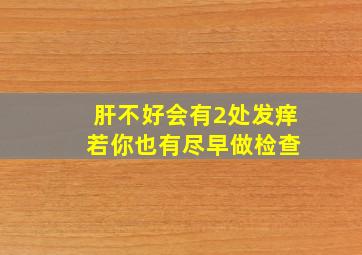 肝不好会有2处发痒
若你也有尽早做检查